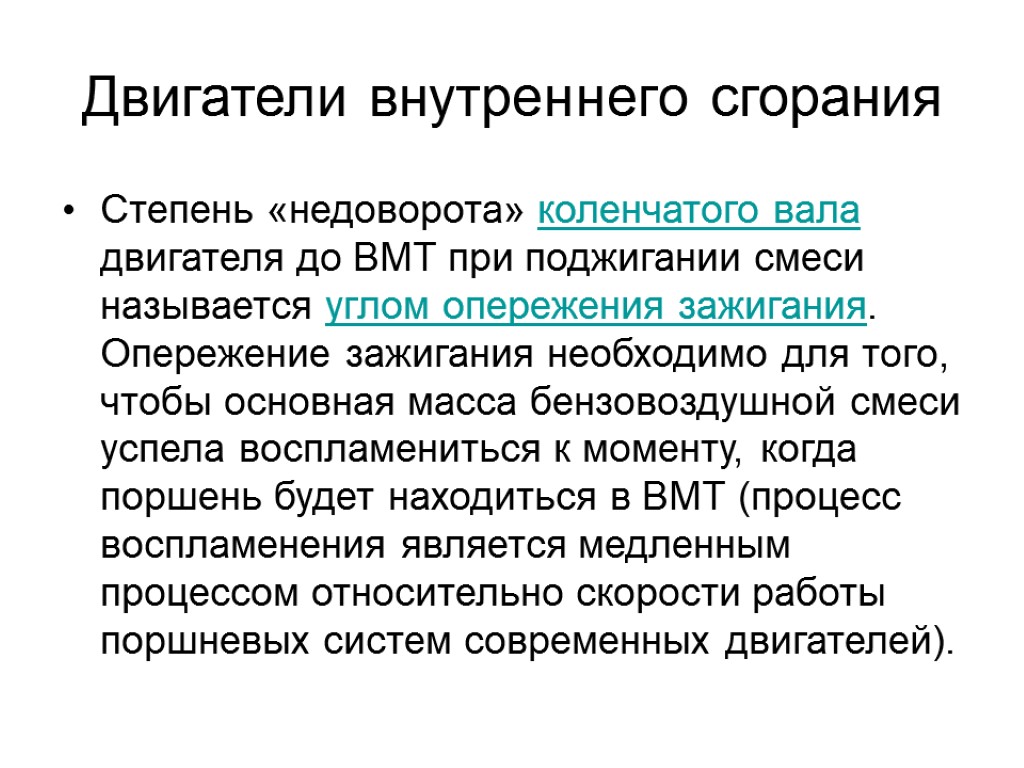 Двигатели внутреннего сгорания

• Степень «недоворота» коленчатого вала двигателя до ВМТ при поджигании смеси называется углом опережения зажигания. Опережение зажигания необходимо для того, чтобы основная масса бензовоздушной смеси успела воспламениться к моменту, когда поршень будет находиться в ВМТ (процесс воспламенения является медленным процессом относительно скорости работы поршневых систем современных двигателей).